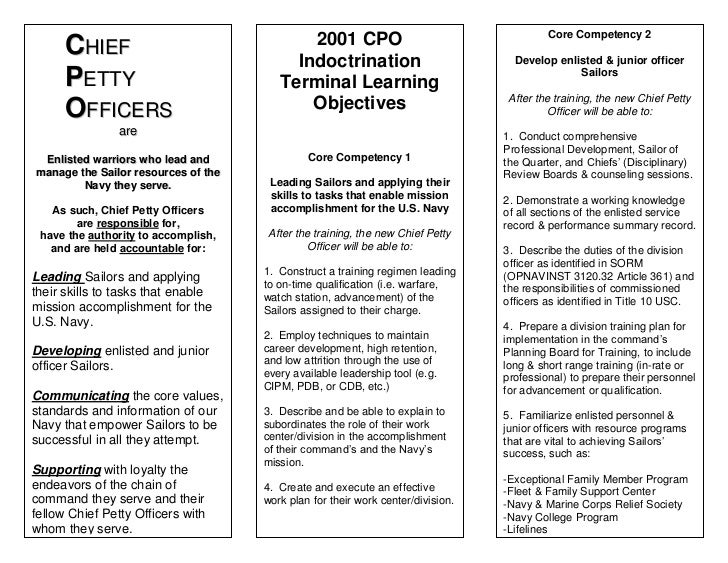 CHIEF
PETTY
OFFICERS
are

Enlisted warriors who lead and manage the Sailor resources of the Navy they serve.

As such, Chief Petty Officers are responsible for, have the authority to accomplish, and are held accountable for:

Leading Sailors and applying their skills to tasks that enable mission accomplishment for the U.S. Navy.

Developing enlisted and junior officer Sailors.

Communicating the core values, standards and information of our Navy that empower Sailors to be successful in all they attempt.

Supporting with loyalty the endeavors of the chain of command they serve and their fellow Chief Petty Officers with whom they serve.

2001 CPO Indoctrination Terminal Learning Objectives

Core Competency 1

Leading Sailors and applying their skills to tasks that enable mission accomplishment for the U.S. Navy

After the training, the new Chief Petty Officer will be able to:

1. Construct a training regimen leading to on-time qualification (i.e. warfare, watch station, advancement) of the Sailors assigned to their charge.

2. Employ techniques to maintain career development, high retention, and low attrition through the use of every available leadership tool (e.g. CIPM, PDB, or CDB, etc.)

3. Describe and be able to explain to subordinates the role of their work center/division in the accomplishment of their command's and the Navy's mission.

4. Create and execute an effective work plan for their work center/division.

Core Competency 2

Develop enlisted & junior officer Sailors

After the training, the new Chief Petty Officer will be able to:

1. Conduct comprehensive Professional Development, Sailor of the Quarter, and Chiefs' (Disciplinary) Review Boards & counseling sessions.

2. Demonstrate a working knowledge of all sections of the enlisted service record & performance summary record.

3. Describe the duties of the division officer as identified in SORM (OPNAVINST 3120.32 Article 361) and the responsibilities of commissioned officers as identified in Title 10 USC.

4. Prepare a division training plan for implementation in the command's Planning Board for Training, to include long & short range training (in-rate or professional) to prepare their personnel for advancement or qualification.

5. Familiarize enlisted personnel & junior officers with resource programs that are vital to achieving Sailors' success, such as:

-Exceptional Family Member Program
-Fleet & Family Support Center
-Navy & Marine Corps Relief Society
-Navy College Program
-Lifelines